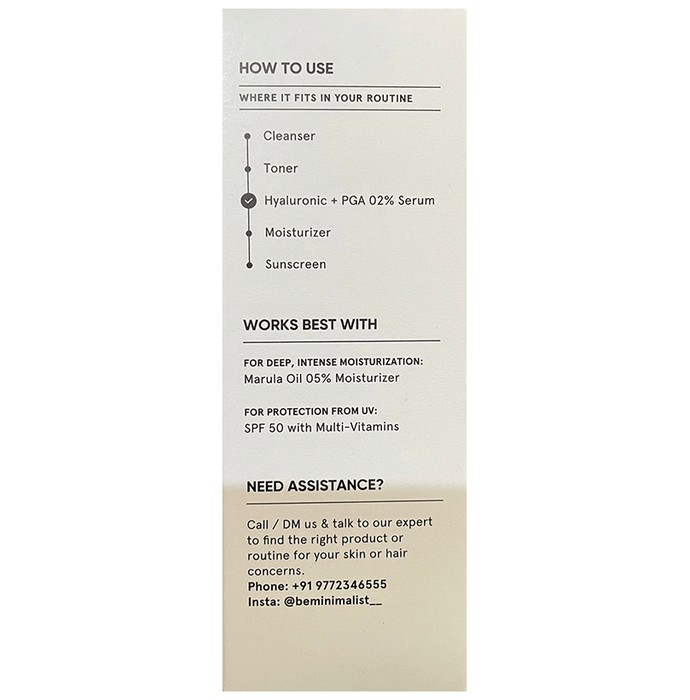 HOW TO USE

WHERE IT FITS IN YOUR ROUTINE

Cleanser

Toner

Hyaluronic + PGA 02% Serum

Moisturizer

Sunscreen

WORKS BEST WITH

FOR DEEP, INTENSE MOISTURIZATION:
Marula Oil 05% Moisturizer

FOR PROTECTION FROM UV:
SPF 50 with Multi-Vitamins

NEED ASSISTANCE?

Call / DM us & talk to our expert to find the right product or routine for your skin or hair concerns.
Phone: +91 9772346555
Insta: @beminimalist__